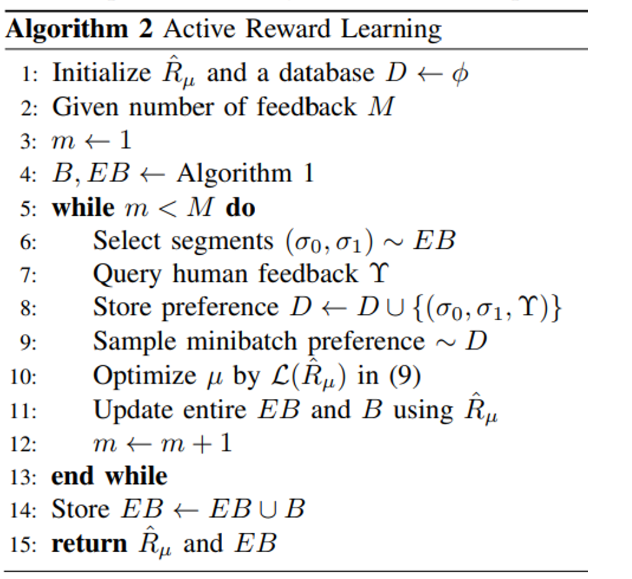 **Algorithm 2** Active Reward Learning

1: Initialize $\hat{R}_\mu$ and a database $D \leftarrow \phi$
2: Given number of feedback $M$
3: $m \leftarrow 1$
4: $B, EB \leftarrow$ Algorithm 1
5: **while** $m < M$ **do**
6: Select segments $(\sigma_0, \sigma_1) \sim EB$
7: Query human feedback $\Upsilon$
8: Store preference $D \leftarrow D \cup \{(\sigma_0, \sigma_1, \Upsilon)\}$
9: Sample minibatch preference $\sim D$
10: Optimize $\mu$ by $\mathcal{L}(\hat{R}_\mu)$ in (9)
11: Update entire $EB$ and $B$ using $\hat{R}_\mu$
12: $m \leftarrow m + 1$
13: **end while**
14: Store $EB \leftarrow EB \cup B$
15: **return** $\hat{R}_\mu$ and $EB$